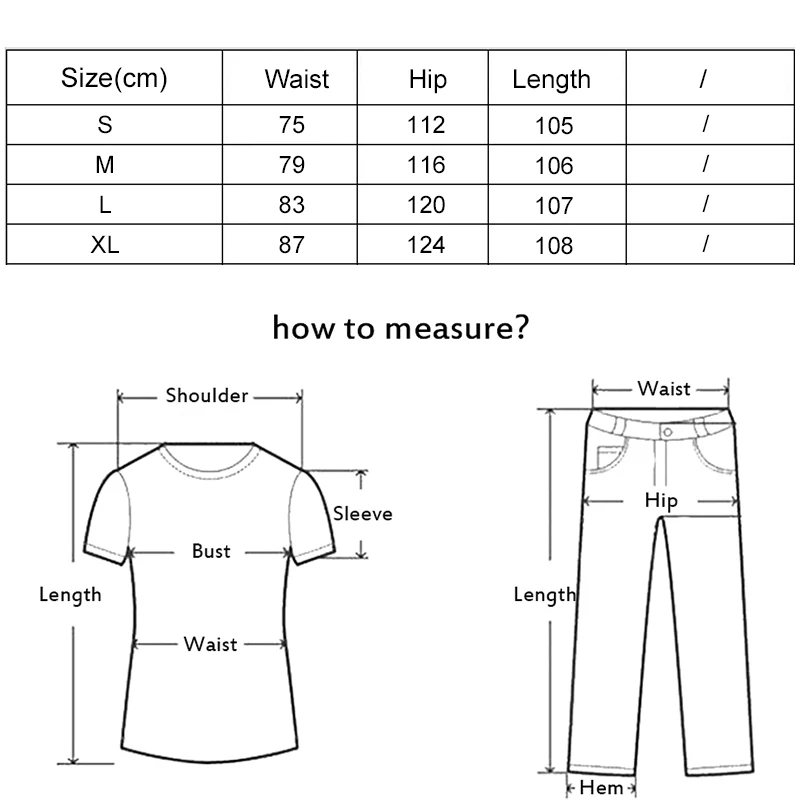 | Size(cm) | Waist | Hip | Length | / |
|---|---|---|---|---|
| S | 75 | 112 | 105 | / |
| M | 79 | 116 | 106 | / |
| L | 83 | 120 | 107 | / |
| XL | 87 | 124 | 108 | / |

how to measure?

Shoulder
Sleeve
Bust
Length
Waist

Waist
Hip
Length
Hem